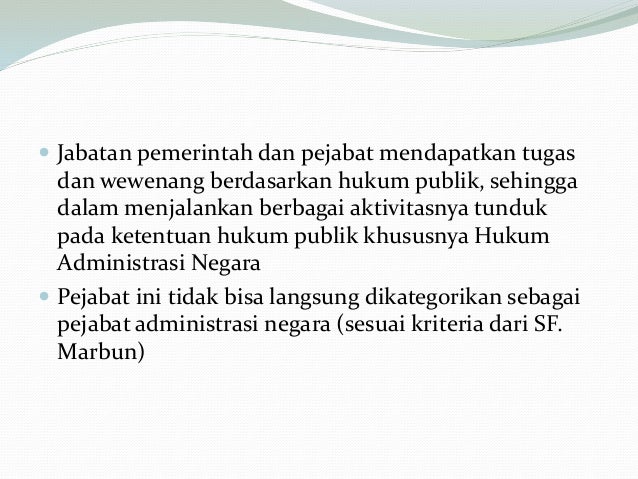 - Jabatan pemerintah dan pejabat mendapatkan tugas dan wewenang berdasarkan hukum publik, sehingga dalam menjalankan berbagai aktivitasnya tunduk pada ketentuan hukum publik khususnya Hukum Administrasi Negara
- Pejabat ini tidak bisa langsung dikategorikan sebagai pejabat administrasi negara (sesuai kriteria dari SF. Marbun)